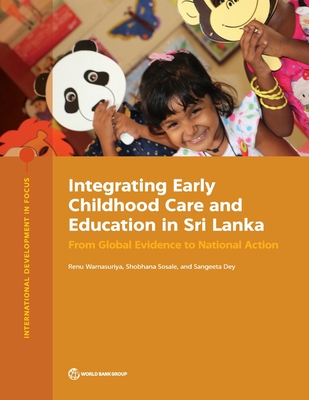 INTERNATIONAL DEVELOPMENT IN FOCUS

Integrating Early Childhood Care and Education in Sri Lanka

From Global Evidence to National Action

Renu Warnasuriya, Shobhana Sosale, and Sangeeta Dey

WORLD BANK GROUP